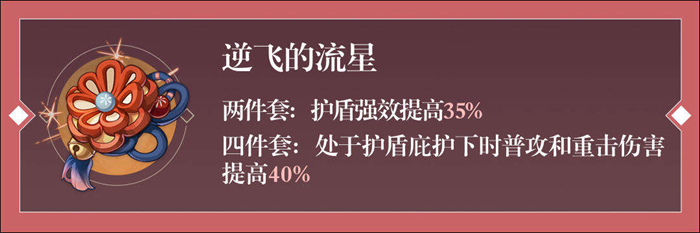 逆飞的流星

两件套：护盾强效提高35%

四件套：处于护盾庇护下时普攻和重击伤害提高40%